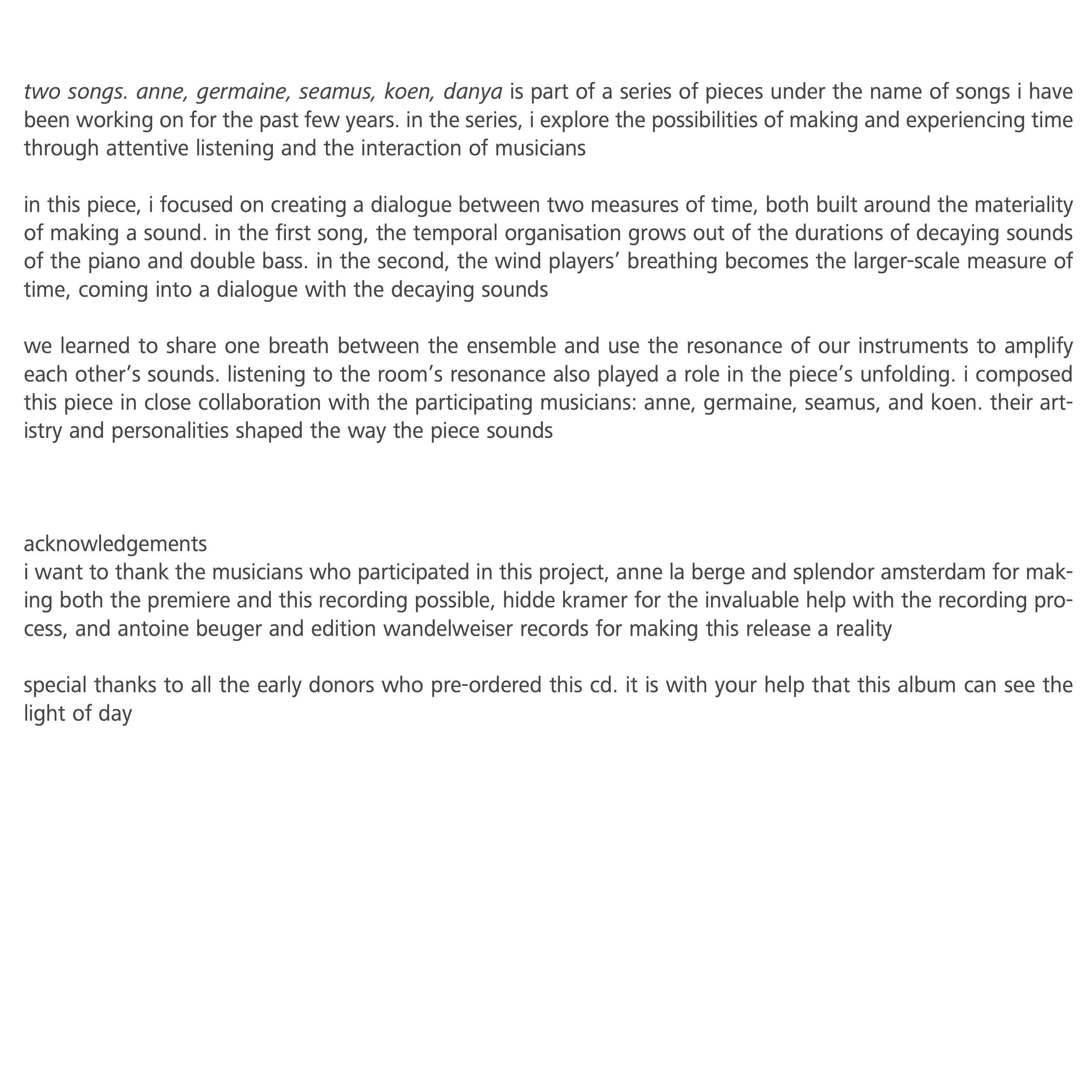 two songs. anne, germaine, seamus, koen, danya is part of a series of pieces under the name of songs i have been working on for the past few years. in the series, i explore the possibilities of making and experiencing time through attentive listening and the interaction of musicians

in this piece, i focused on creating a dialogue between two measures of time, both built around the materiality of making a sound. in the first song, the temporal organisation grows out of the durations of decaying sounds of the piano and double bass. in the second, the wind players’ breathing becomes the larger-scale measure of time, coming into a dialogue with the decaying sounds

we learned to share one breath between the ensemble and use the resonance of our instruments to amplify each other’s sounds. listening to the room’s resonance also played a role in the piece’s unfolding. i composed this piece in close collaboration with the participating musicians: anne, germaine, seamus, and koen. their artistry and personalities shaped the way the piece sounds

acknowledgements
i want to thank the musicians who participated in this project, anne la berge and splendor amsterdam for making both the premiere and this recording possible, hidde kramer for the invaluable help with the recording process, and antoine beuger and edition wandelweiser records for making this release a reality

special thanks to all the early donors who pre-ordered this cd. it is with your help that this album can see the light of day